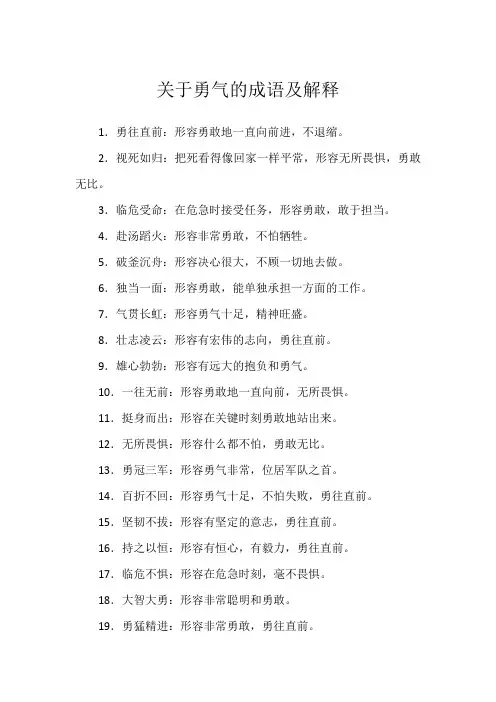 关于勇气的成语及解释

1. 勇往直前：形容勇敢地一直向前进，不退缩。

2. 视死如归：把死看得像回家一样平常，形容无所畏惧，勇敢无比。

3. 临危受命：在危急时接受任务，形容勇敢，敢于担当。

4. 赴汤蹈火：形容非常勇敢，不怕牺牲。

5. 破釜沉舟：形容决心很大，不顾一切地去做。

6. 独当一面：形容勇敢，能单独承担一方面的工作。

7. 气贯长虹：形容勇气十足，精神旺盛。

8. 壮志凌云：形容有宏伟的志向，勇往直前。

9. 雄心勃勃：形容有远大的抱负和勇气。

10. 一往无前：形容勇敢地一直向前，无所畏惧。

11. 挺身而出：形容在关键时刻勇敢地站出来。

12. 无所畏惧：形容什么都不怕，勇敢无比。

13. 勇冠三军：形容勇气非常，位居军队之首。

14. 百折不回：形容勇气十足，不怕失败，勇往直前。

15. 坚韧不拔：形容有坚定的意志，勇往直前。

16. 持之以恒：形容有恒心，有毅力，勇往直前。

17. 临危不惧：形容在危急时刻，毫不畏惧。

18. 大智大勇：形容非常聪明和勇敢。

19. 勇猛精进：形容非常勇敢，勇往直前。